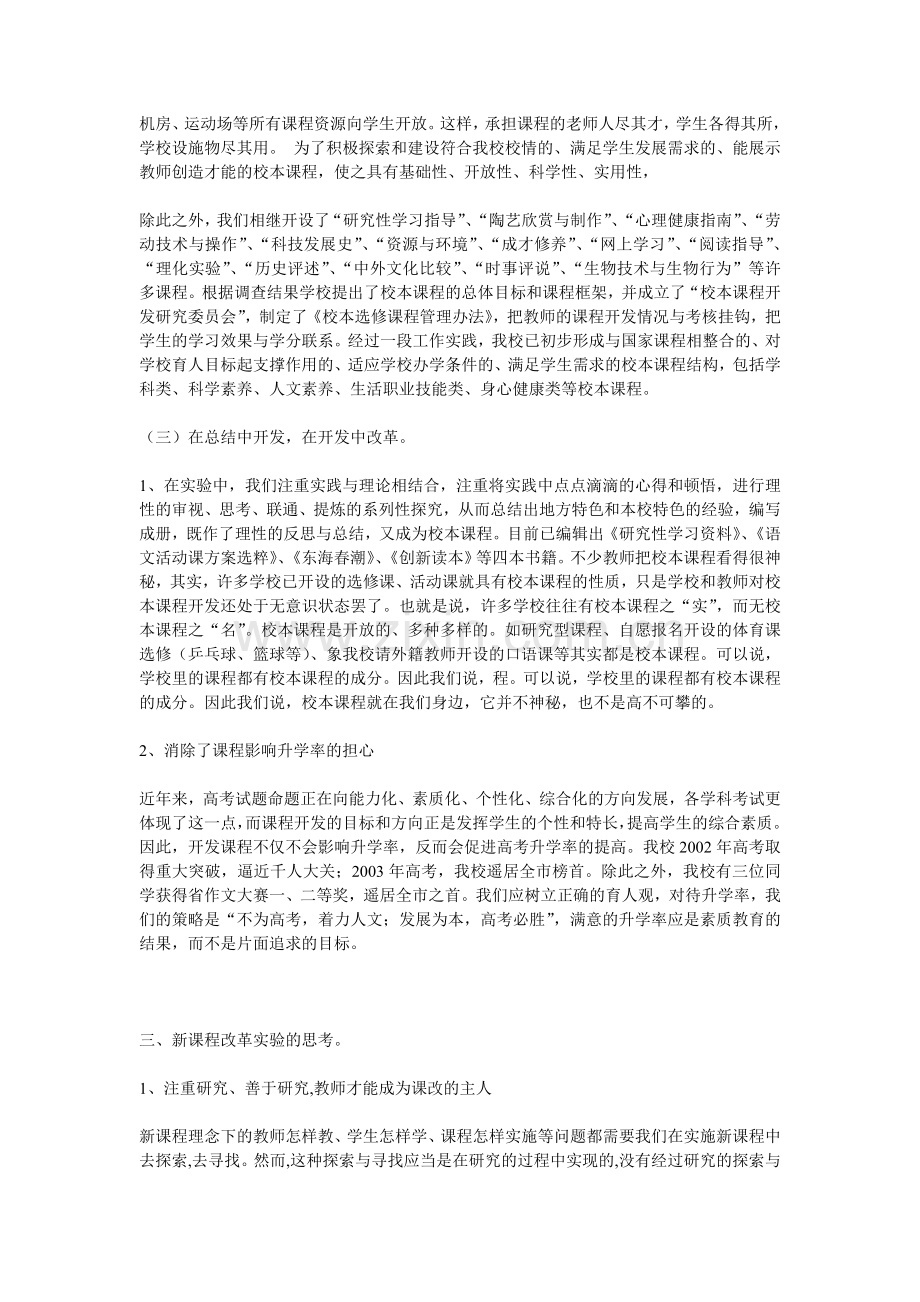 机房、运动场等所有课程资源向学生开放。这样，承担课程的老师人尽其才，学生各得其所，学校设施物尽其用。 为了积极探索和建设符合我校校情的、满足学生发展需求的、能展示教师创造才能的校本课程，使之具有基础性、开放性、科学性、实用性，

除此之外，我们相继开设了“研究性学习指导”、“陶艺欣赏与制作”、“心理健康指南”、“劳动技术与操作”、“科技发展史”、“资源与环境”、“成才修养”、“网上学习”、“阅读指导”、“理化实验”、“历史评述”、“中外文化比较”、“时事评说”、“生物技术与生物行为”等许多课程。根据调查结果学校提出了校本课程的总体目标和课程框架，并成立了“校本课程开发研究委员会”，制定了《校本选修课程管理办法》，把教师的课程开发情况与考核挂钩，把学生的学习效果与学分联系。经过一段工作实践，我校已初步形成与国家课程相整合的、对学校育人目标起支撑作用的、适应学校办学条件的、满足学生需求的校本课程结构，包括学科类、科学素养、人文素养、生活职业技能类、身心健康类等校本课程。

（三）在总结中开发，在开发中改革。

1、在实验中，我们注重实践与理论相结合，注重将实践中点点滴滴的心得和顿悟，进行理性的审视、思考、联通、提炼的系列性探究，从而总结出地方特色和本校特色的经验，编写成册，既作了理性的反思与总结，又成为校本课程。目前已编辑出《研究性学习资料》、《语文活动课方案选粹》、《东海春潮》、《创新读本》等四本书籍。不少教师把校本课程看得很神秘，其实，许多学校已开设的选修课、活动课就具有校本课程的性质，只是学校和教师对校本课程开发还处于无意识状态罢了。也就是说，许多学校往往有校本课程之“实”，而无校本课程之“名”。校本课程是开放的、多种多样的。如研究型课程、自愿报名开设的体育课选修（乒乓球、篮球等）、象我校请外籍教师开设的口语课等其实都是校本课程。可以说，学校里的课程都有校本课程的成分。因此我们说，程。可以说，学校里的课程都有校本课程的成分。因此我们说，校本课程就在我们身边，它并不神秘，也不是高不可攀的。

2、消除了课程影响升学率的担心

近年来，高考试题命题正在向能力化、素质化、个性化、综合化的方向发展，各学科考试更体现了这一点，而课程开发的目标和方向正是发挥学生的个性和特长，提高学生的综合素质。因此，开发课程不仅不会影响升学率，反而会促进高考升学率的提高。我校 2002 年高考取得重大突破，逼近千人大关；2003 年高考，我校遥居全市榜首。除此之外，我校有三位同学获得省作文大赛一、二等奖，遥居全市之首。我们应树立正确的育人观，对待升学率，我们的策略是“不为高考，着力人文；发展为本，高考必胜”，满意的升学率应是素质教育的结果，而不是片面追求的目标。

三、新课程改革实验的思考。

1、注重研究、善于研究,教师才能成为课改的主人

新课程理念下的教师怎样教、学生怎样学、课程怎样实施等问题都需要我们在实施新课程中去探索,去寻找。然而,这种探索与寻找应当是在研究的过程中实现的,没有经过研究的探索与